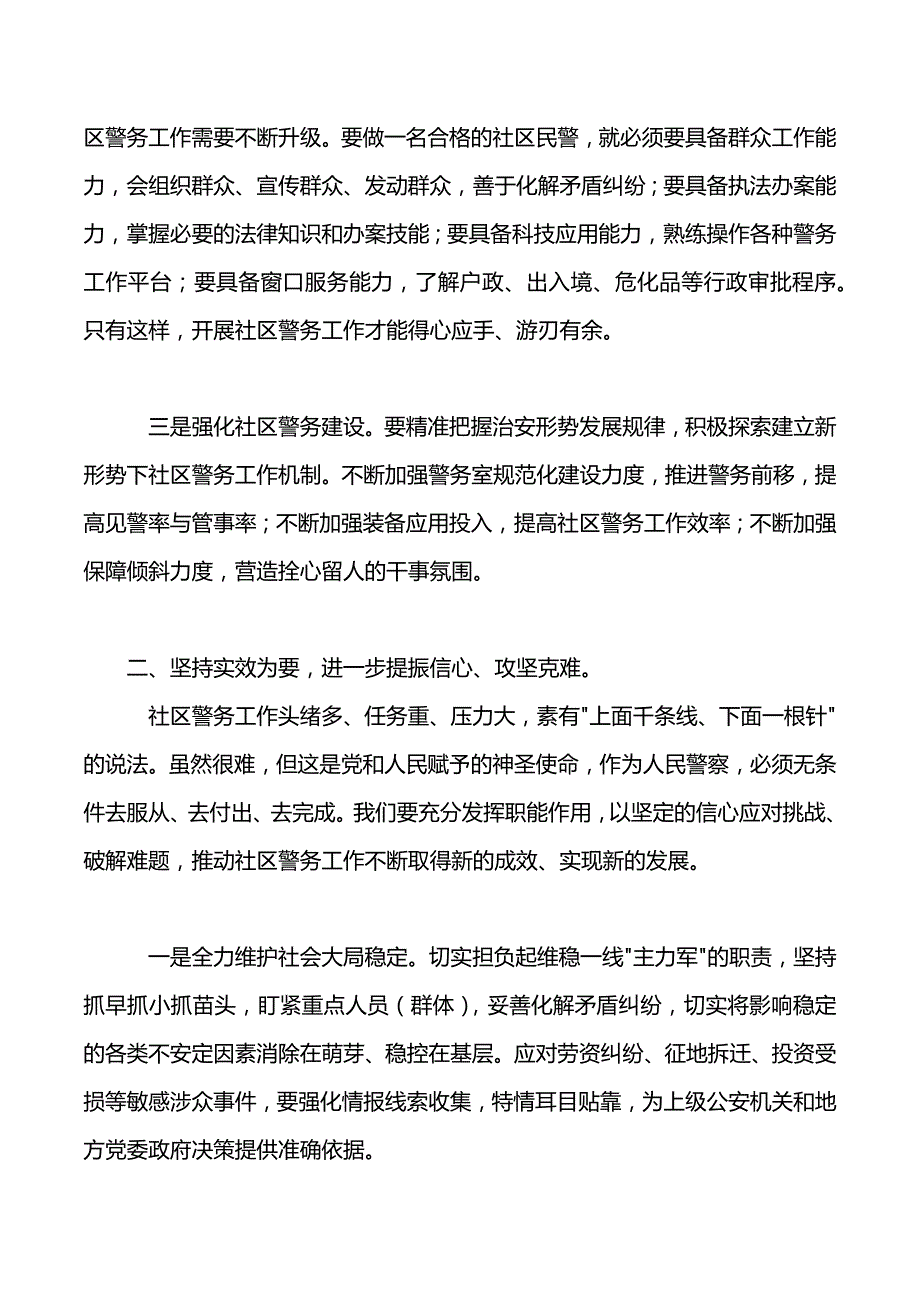 区警务工作需要不断升级。要做一名合格的社区民警，就必须要具备群众工作能力，会组织群众、宣传群众、发动群众，善于化解矛盾纠纷；要具备执法办案能力，掌握必要的法律知识和办案技能；要具备科技应用能力，熟练操作各种警务工作平台；要具备窗口服务能力，了解户政、出入境、危化品等行政审批程序。只有这样，开展社区警务工作才能得心应手、游刃有余。

三是强化社区警务建设。要精准把握治安形势发展规律，积极探索建立新形势下社区警务工作机制。不断加强警务室规范化建设力度，推进警务前移，提高见警率与管事率；不断加强装备应用投入，提高社区警务工作效率；不断加强保障倾斜力度，营造拴心留人的干事氛围。

二、坚持实效为要，进一步提振信心、攻坚克难。

社区警务工作头绪多、任务重、压力大，素有"上面千条线、下面一根针"的说法。虽然很难，但这是党和人民赋予的神圣使命，作为人民警察，必须无条件去服从、去付出、去完成。我们要充分发挥职能作用，以坚定的信心应对挑战、破解难题，推动社区警务工作不断取得新的成效、实现新的发展。

一是全力维护社会大局稳定。切实担负起维稳一线"主力军"的职责，坚持抓早抓小抓苗头，盯紧重点人员（群体），妥善化解矛盾纠纷，切实将影响稳定的各类不安定因素消除在萌芽、稳控在基层。应对劳资纠纷、征地拆迁、投资受损等敏感涉众事件，要强化情报线索收集，特情耳目贴靠，为上级公安机关和地方党委政府决策提供准确依据。